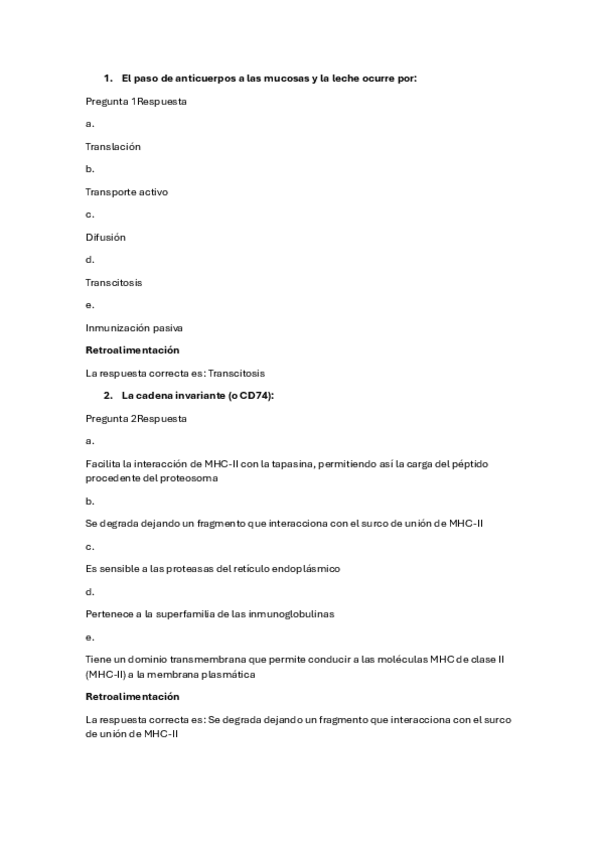 1. El paso de anticuerpos a las mucosas y la leche ocurre por:

Pregunta 1Respuesta

a.

Translación

b.

Transporte activo

c.

Difusión

d.

Transcitosis

e.

Inmunización pasiva

Retroalimentación

La respuesta correcta es: Transcitosis

2. La cadena invariante (o CD74):

Pregunta 2Respuesta

a.

Facilita la interacción de MHC-II con la tapasina, permitiendo así la carga del péptido procedente del proteosoma

b.

Se degrada dejando un fragmento que interacciona con el surco de unión de MHC-II

c.

Es sensible a las proteasas del retículo endoplásmico

d.

Pertenece a la superfamilia de las inmunoglobulinas

e.

Tiene un dominio transmembrana que permite conducir a las moléculas MHC de clase II (MHC-II) a la membrana plasmática

Retroalimentación

La respuesta correcta es: Se degrada dejando un fragmento que interacciona con el surco de unión de MHC-II